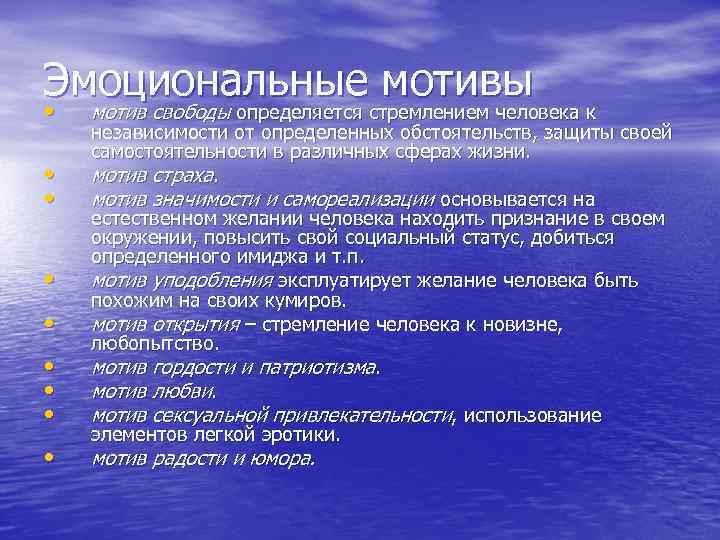 Эмоциональные мотивы

• мотив свободы определяется стремлением человека к независимости от определенных обстоятельств, защиты своей самостоятельности в различных сферах жизни.
• мотив страха.
• мотив значимости и самореализации основывается на естественном желании человека находить признание в своем окружении, повысить свой социальный статус, добиться определенного имиджа и т.п.
• мотив уподобления эксплуатирует желание человека быть похожим на своих кумиров.
• мотив открытия – стремление человека к новизне, любопытство.
• мотив гордости и патриотизма.
• мотив любви.
• мотив сексуальной привлекательности, использование элементов легкой эротики.
• мотив радости и юмора.